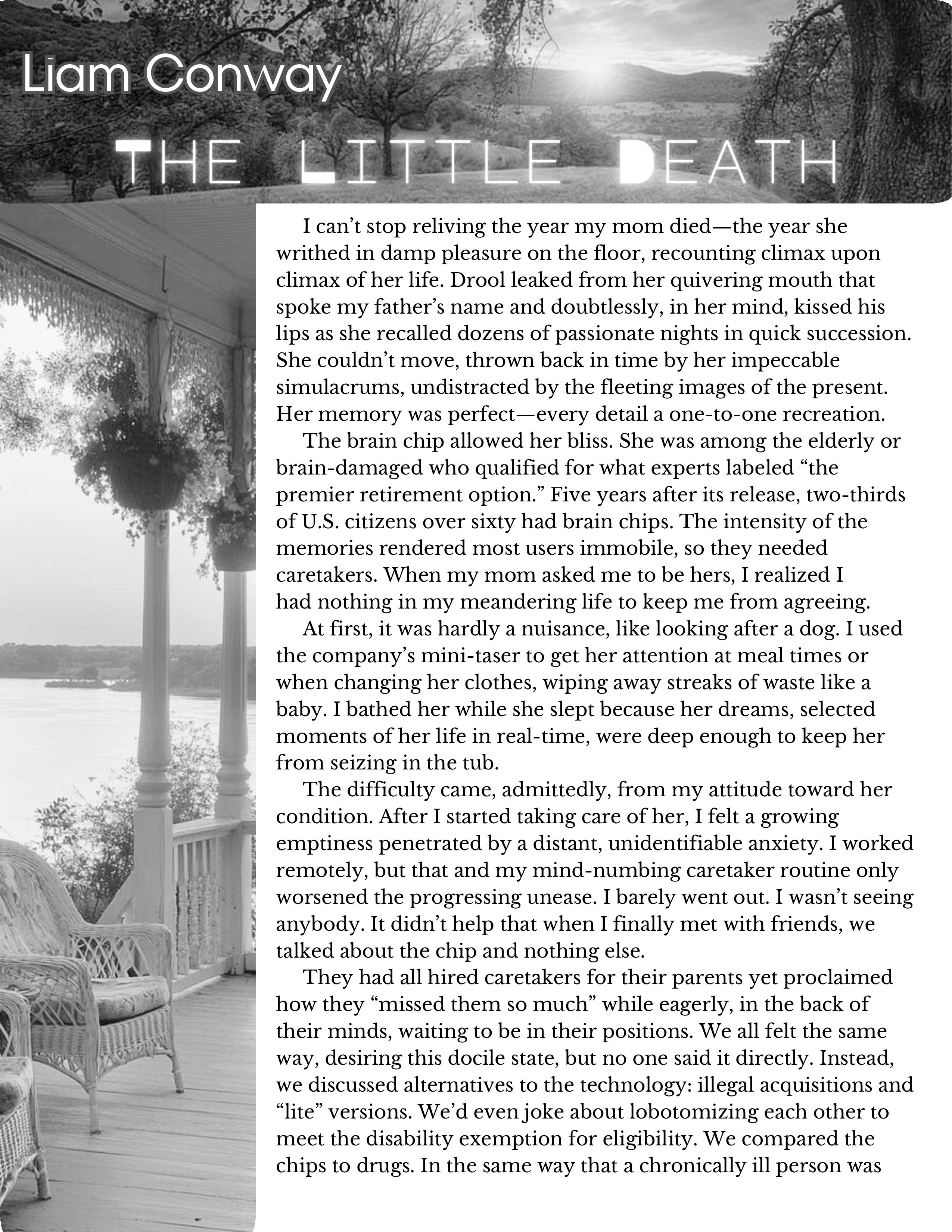 Liam Conway

THE LITTLE DEATH

I can't stop reliving the year my mom died—the year she writhed in damp pleasure on the floor, recounting climax upon climax of her life. Drool leaked from her quivering mouth that spoke my father's name and doubtlessly, in her mind, kissed his lips as she recalled dozens of passionate nights in quick succession. She couldn't move, thrown back in time by her impeccable simulacrums, undistracted by the fleeting images of the present. Her memory was perfect—every detail a one-to-one recreation.

The brain chip allowed her bliss. She was among the elderly or brain-damaged who qualified for what experts labeled "the premier retirement option." Five years after its release, two-thirds of U.S. citizens over sixty had brain chips. The intensity of the memories rendered most users immobile, so they needed caretakers. When my mom asked me to be hers, I realized I had nothing in my meandering life to keep me from agreeing.

At first, it was hardly a nuisance, like looking after a dog. I used the company's mini-taser to get her attention at meal times or when changing her clothes, wiping away streaks of waste like a baby. I bathed her while she slept because her dreams, selected moments of her life in real-time, were deep enough to keep her from seizing in the tub.

The difficulty came, admittedly, from my attitude toward her condition. After I started taking care of her, I felt a growing emptiness penetrated by a distant, unidentifiable anxiety. I worked remotely, but that and my mind-numbing caretaker routine only worsened the progressing unease. I barely went out. I wasn't seeing anybody. It didn't help that when I finally met with friends, we talked about the chip and nothing else.

They had all hired caretakers for their parents yet proclaimed how they "missed them so much" while eagerly, in the back of their minds, waiting to be in their positions. We all felt the same way, desiring this docile state, but no one said it directly. Instead, we discussed alternatives to the technology: illegal acquisitions and "lite" versions. We'd even joke about lobotomizing each other to meet the disability exemption for eligibility. We compared the chips to drugs. In the same way that a chronically ill person was